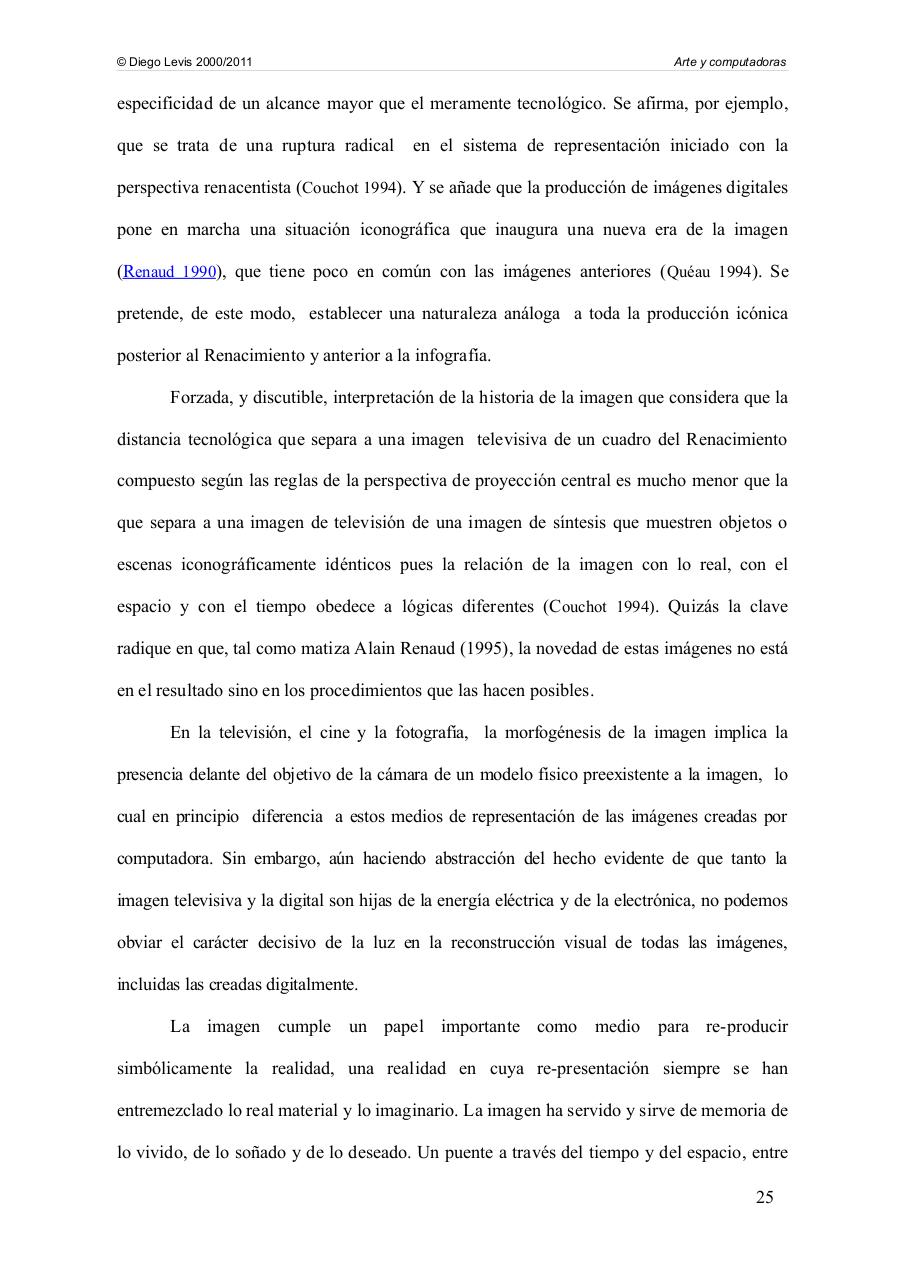 © Diego Levis 2000/2011

Arte y computadoras

especificidad de un alcance mayor que el meramente tecnológico. Se afirma, por ejemplo, que se trata de una ruptura radical en el sistema de representación iniciado con la perspectiva renacentista (Couchot 1994). Y se añade que la producción de imágenes digitales pone en marcha una situación iconográfica que inaugura una nueva era de la imagen (Renaud 1990), que tiene poco en común con las imágenes anteriores (Quéau 1994). Se pretende, de este modo, establecer una naturaleza análoga a toda la producción icónica posterior al Renacimiento y anterior a la infografía.

Forzada, y discutible, interpretación de la historia de la imagen que considera que la distancia tecnológica que separa a una imagen televisiva de un cuadro del Renacimiento compuesto según las reglas de la perspectiva de proyección central es mucho menor que la que separa a una imagen de televisión de una imagen de síntesis que muestren objetos o escenas iconográficamente idénticos pues la relación de la imagen con lo real, con el espacio y con el tiempo obedece a lógicas diferentes (Couchot 1994). Quizás la clave radique en que, tal como matiza Alain Renaud (1995), la novedad de estas imágenes no está en el resultado sino en los procedimientos que las hacen posibles.

En la televisión, el cine y la fotografía, la morfogénesis de la imagen implica la presencia delante del objetivo de la cámara de un modelo físico preexistente a la imagen, lo cual en principio diferencia a estos medios de representación de las imágenes creadas por computadora. Sin embargo, aún haciendo abstracción del hecho evidente de que tanto la imagen televisiva y la digital son hijas de la energía eléctrica y de la electrónica, no podemos obviar el carácter decisivo de la luz en la reconstrucción visual de todas las imágenes, incluidas las creadas digitalmente.

La imagen cumple un papel importante como medio para re-producir simbólicamente la realidad, una realidad en cuya re-presentación siempre se han entremezclado lo real material y lo imaginario. La imagen ha servido y sirve de memoria de lo vivido, de lo soñado y de lo deseado. Un puente a través del tiempo y del espacio, entre

25